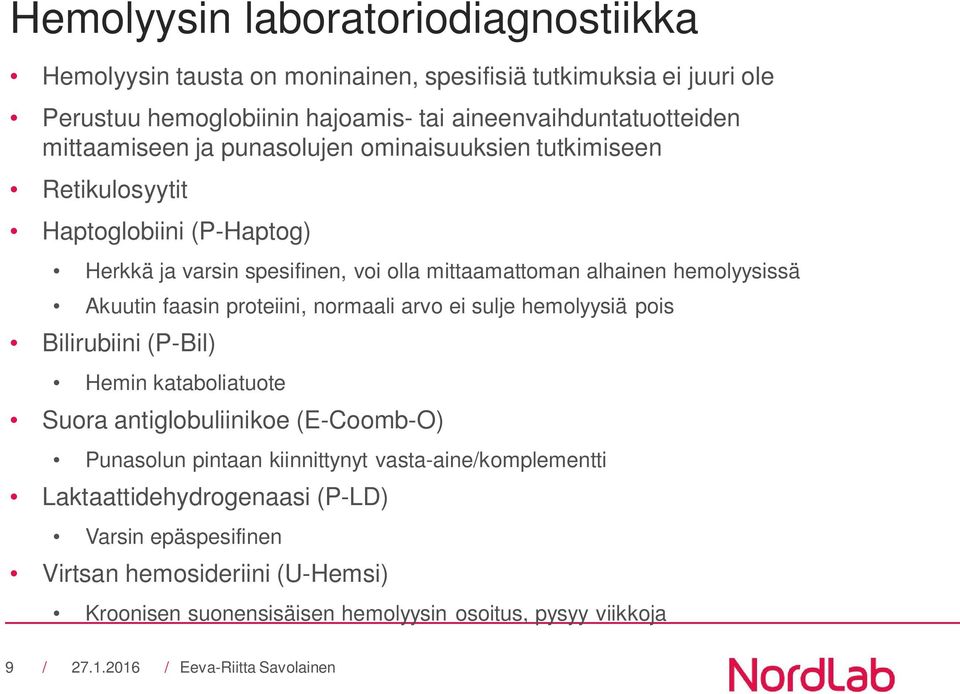 Hemolyysin laboratoriodiagnostiikka

• Hemolyysin tausta on moninainen, spesifisiä tutkimuksia ei juuri ole
• Perustuu hemoglobiinin hajoamis- tai aineenvaihduntatuotteiden mittaamiseen ja punasolujen ominaisuuksien tutkimiseen
• Retikulosyytit
• Haptoglobiini (P-Haptog)
  • Herkkä ja varsin spesifinen, voi olla mittaamattoman alhainen hemolyysissä
  • Akuutin faasin proteiini, normaali arvo ei sulje hemolyysiä pois
• Bilirubiini (P-Bil)
  • Hemin kataboliatuote
• Suora antiglobuliinikoe (E-Coomb-O)
  • Punasolun pintaan kiinnittynyt vasta-aine/komplementti
• Laktaattidehydrogenaasi (P-LD)
  • Varsin epäspesifinen
• Virtsan hemosideriini (U-Hemsi)
  • Kroonisen suonensisäisen hemolyysin osoitus, pysyy viikkoja

9 / 27.1.2016 / Eeva-Riitta Savolainen

NordLab